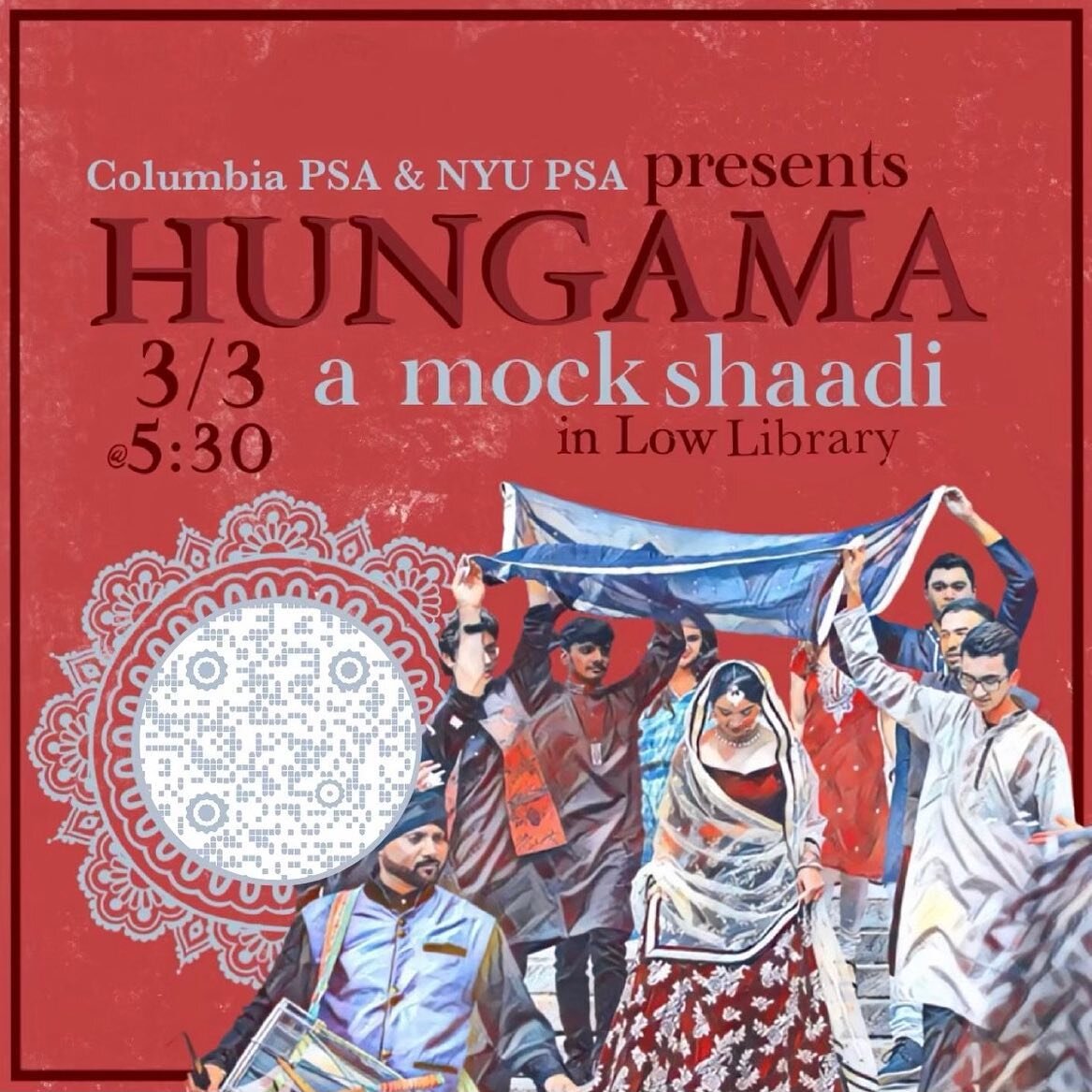 Columbia PSA & NYU PSA presents
HUNGAMA
3/3
@5:30
a mock shaadi
in Low Library